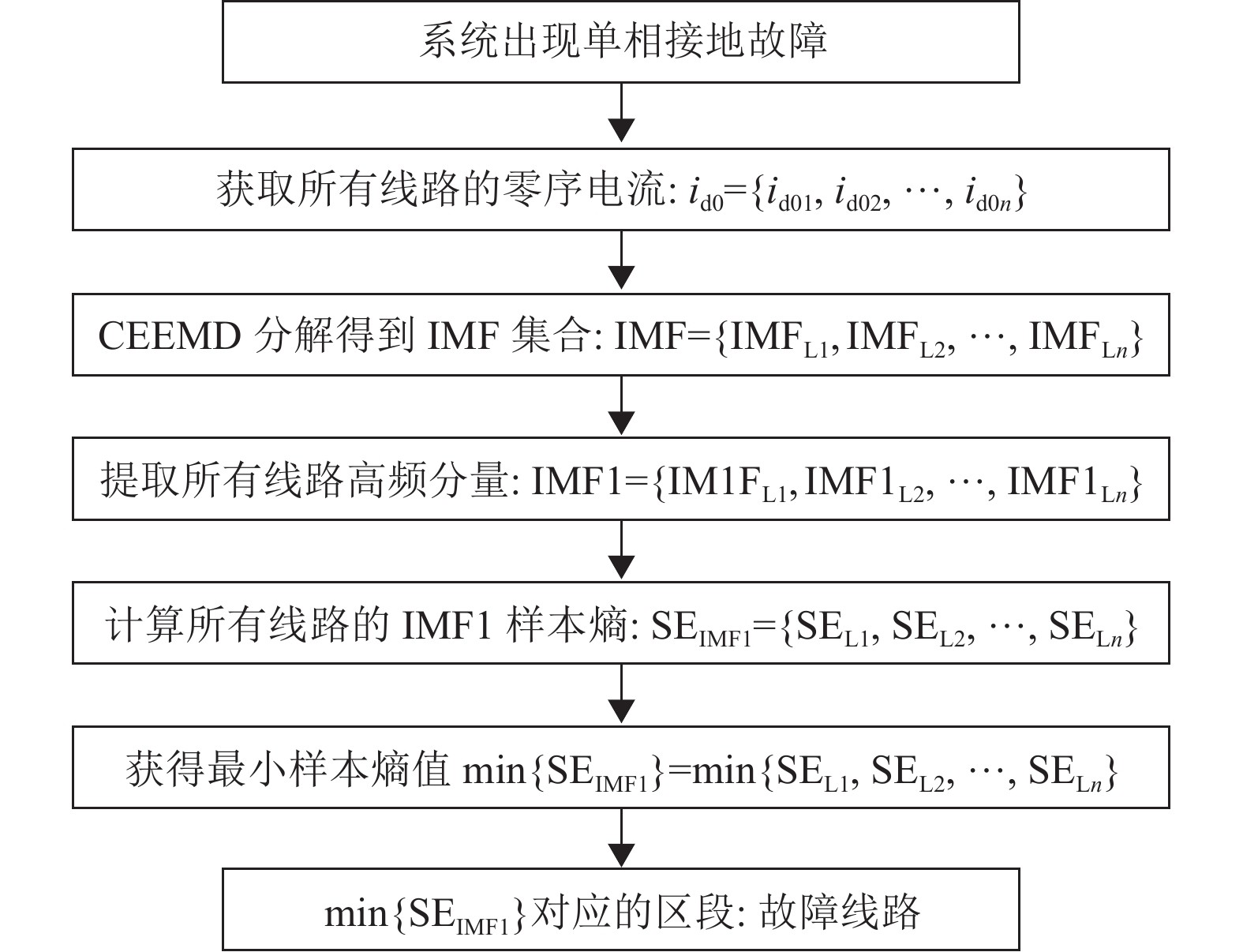 系统出现单相接地故障

获取所有线路的零序电流: $i_{d0}=\{i_{d01}, i_{d02}, \cdots, i_{d0n}\}$

CEEMD 分解得到 IMF 集合: $IMF=\{IMF_{L1}, IMF_{L2}, \cdots, IMF_{Ln}\}$

提取所有线路高频分量: $IMF1=\{IM1F_{L1}, IMF1_{L2}, \cdots, IMF1_{Ln}\}$

计算所有线路的 IMF1 样本熵: $SE_{IMF1}=\{SE_{L1}, SE_{L2}, \cdots, SE_{Ln}\}$

获得最小样本熵值 $\min\{SE_{IMF1}\}=\min\{SE_{L1}, SE_{L2}, \cdots, SE_{Ln}\}$

$\min\{SE_{IMF1}\}$对应的区段: 故障线路